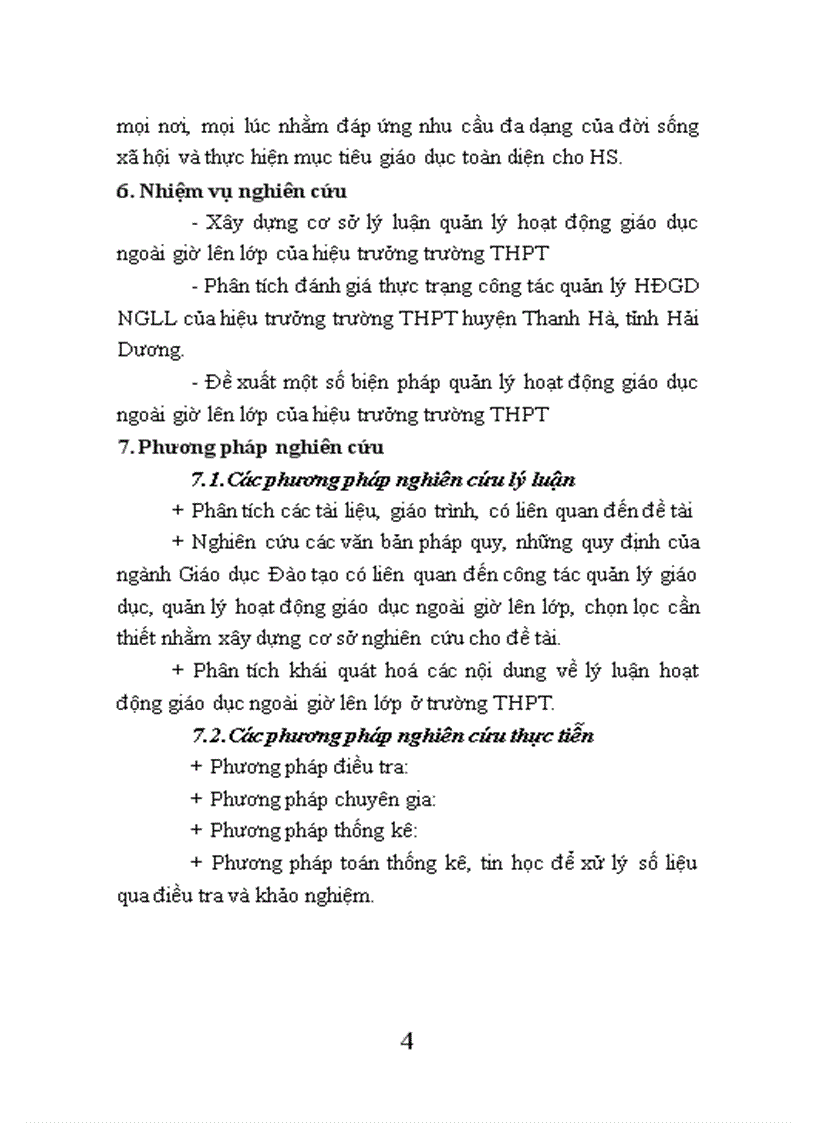 mọi nơi, mọi lúc nhằm đáp ứng nhu cầu đa dạng của đời sống xã hội và thực hiện mục tiêu giáo dục toàn diện cho HS.

6. Nhiệm vụ nghiên cứu

- Xây dựng cơ sở lý luận quản lý hoạt động giáo dục ngoài giờ lên lớp của hiệu trưởng trường THPT

- Phân tích đánh giá thực trạng công tác quản lý HĐGD NGLL của hiệu trưởng trường THPT huyện Thanh Hà, tỉnh Hải Dương.

- Đề xuất một số biện pháp quản lý hoạt động giáo dục ngoài giờ lên lớp của hiệu trưởng trường THPT

7. Phương pháp nghiên cứu

7.1. Các phương pháp nghiên cứu lý luận

+ Phân tích các tài liệu, giáo trình, có liên quan đến đề tài

+ Nghiên cứu các văn bản pháp quy, những quy định của ngành Giáo dục Đào tạo có liên quan đến công tác quản lý giáo dục, quản lý hoạt động giáo dục ngoài giờ lên lớp, chọn lọc cần thiết nhằm xây dựng cơ sở nghiên cứu cho đề tài.

+ Phân tích khái quát hoá các nội dung về lý luận hoạt động giáo dục ngoài giờ lên lớp ở trường THPT.

7.2. Các phương pháp nghiên cứu thực tiễn

+ Phương pháp điều tra:

+ Phương pháp chuyên gia:

+ Phương pháp thống kê:

+ Phương pháp toán thống kê, tin học để xử lý số liệu qua điều tra và khảo nghiệm.

4